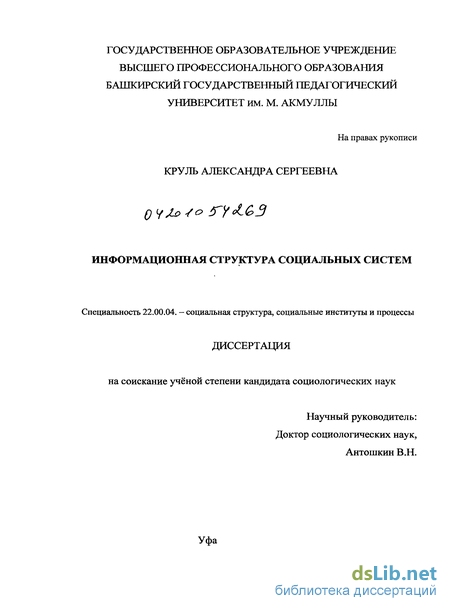 ГОСУДАРСТВЕННОЕ ОБРАЗОВАТЕЛЬНОЕ УЧРЕЖДЕНИЕ
ВЫСШЕГО ПРОФЕССИОНАЛЬНОГО ОБРАЗОВАНИЯ
БАШКИРСКИЙ ГОСУДАРСТВЕННЫЙ ПЕДАГОГИЧЕСКИЙ
УНИВЕРСИТЕТ им. М. АКМУЛЛЫ

На правах рукописи

КРУЛЬ АЛЕКСАНДРА СЕРГЕЕВНА

04201054269

ИНФОРМАЦИОННАЯ СТРУКТУРА СОЦИАЛЬНЫХ СИСТЕМ

Специальность 22.00.04. – социальная структура, социальные институты и процессы

ДИССЕРТАЦИЯ

на соискание учёной степени кандидата социологических наук

Научный руководитель:
Доктор социологических наук,
Антошкин В.Н.

Уфа

dsLib.net
библиотека диссертаций